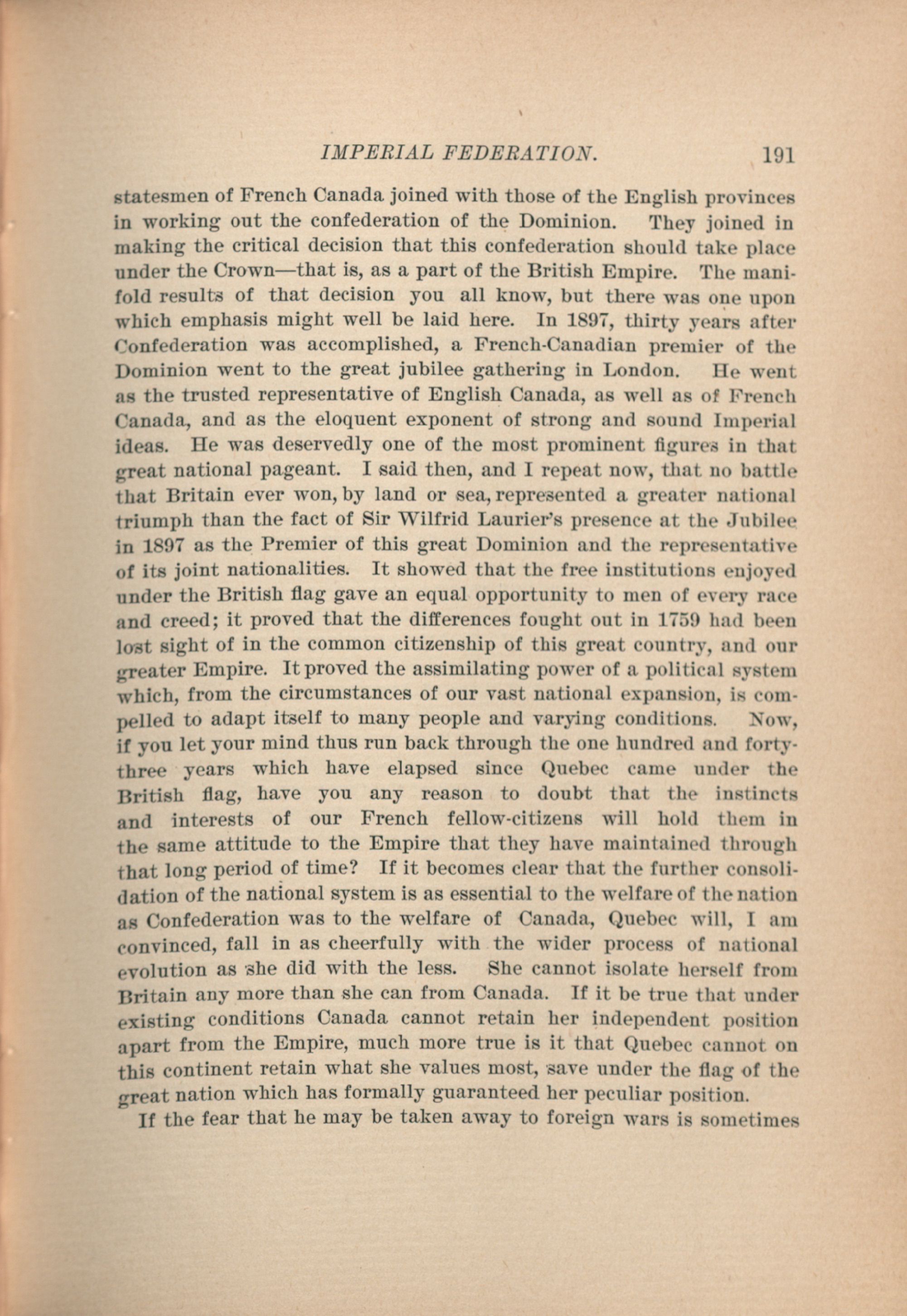 IMPERIAL FEDERATION. 191

statesmen of French Canada joined with those of the English provinces in working out the confederation of the Dominion. They joined in making the critical decision that this confederation should take place under the Crown—that is, as a part of the British Empire. The manifold results of that decision you all know, but there was one upon which emphasis might well be laid here. In 1897, thirty years after Confederation was accomplished, a French-Canadian premier of the Dominion went to the great jubilee gathering in London. He went as the trusted representative of English Canada, as well as of French Canada, and as the eloquent exponent of strong and sound Imperial ideas. He was deservedly one of the most prominent figures in that great national pageant. I said then, and I repeat now, that no battle that Britain ever won, by land or sea, represented a greater national triumph than the fact of Sir Wilfrid Laurier's presence at the Jubilee in 1897 as the Premier of this great Dominion and the representative of its joint nationalities. It showed that the free institutions enjoyed under the British flag gave an equal opportunity to men of every race and creed; it proved that the differences fought out in 1759 had been lost sight of in the common citizenship of this great country, and our greater Empire. It proved the assimilating power of a political system which, from the circumstances of our vast national expansion, is compelled to adapt itself to many people and varying conditions. Now, if you let your mind thus run back through the one hundred and forty-three years which have elapsed since Quebec came under the British flag, have you any reason to doubt that the instincts and interests of our French fellow-citizens will hold them in the same attitude to the Empire that they have maintained through that long period of time? If it becomes clear that the further consolidation of the national system is as essential to the welfare of the nation as Confederation was to the welfare of Canada, Quebec will, I am convinced, fall in as cheerfully with the wider process of national evolution as she did with the less. She cannot isolate herself from Britain any more than she can from Canada. If it be true that under existing conditions Canada cannot retain her independent position apart from the Empire, much more true is it that Quebec cannot on this continent retain what she values most, save under the flag of the great nation which has formally guaranteed her peculiar position.

If the fear that he may be taken away to foreign wars is sometimes